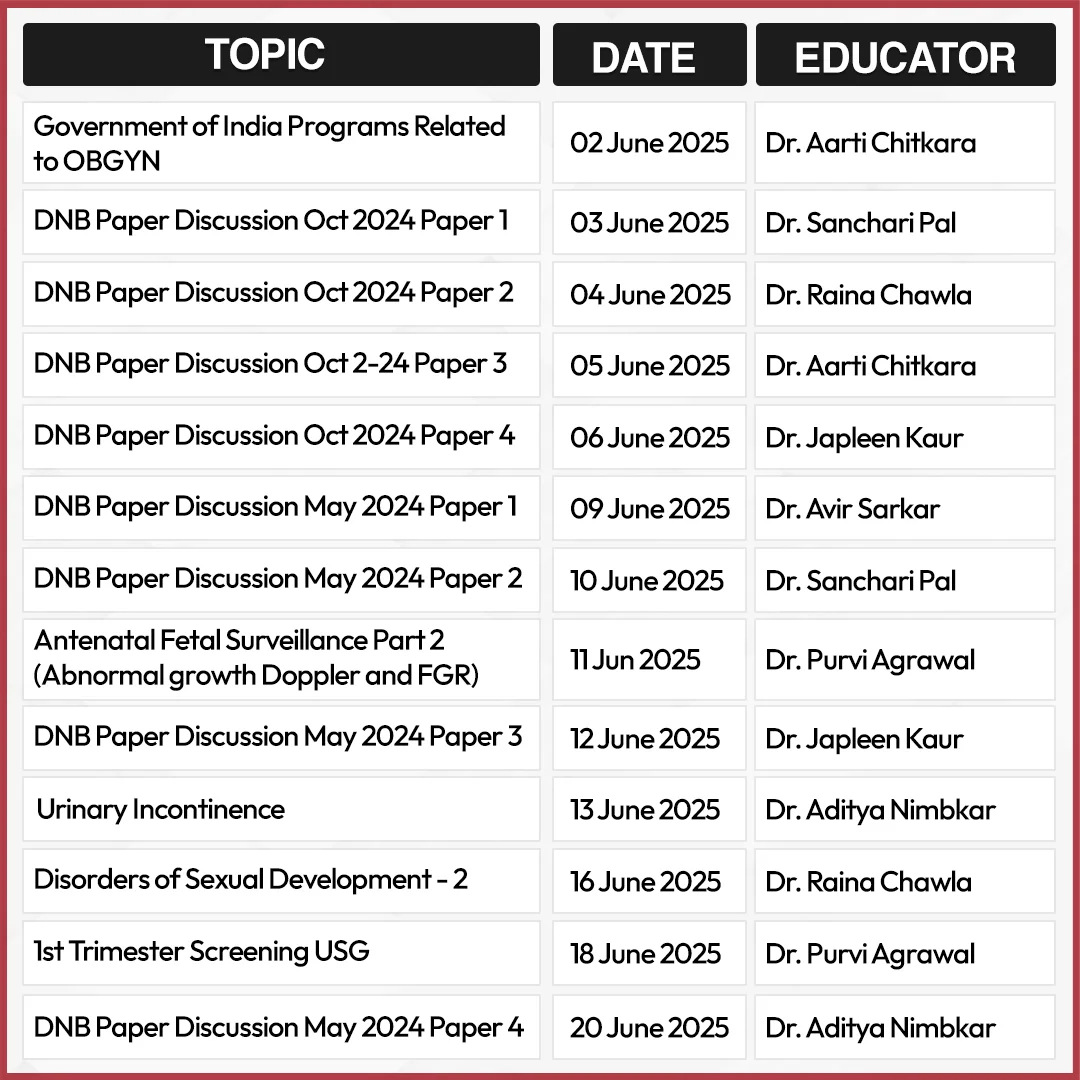 | TOPIC | DATE | EDUCATOR |
|---|---|---|
| Government of India Programs Related to OBGYN | 02 June 2025 | Dr. Aarti Chitkara |
| DNB Paper Discussion Oct 2024 Paper 1 | 03 June 2025 | Dr. Sanchari Pal |
| DNB Paper Discussion Oct 2024 Paper 2 | 04 June 2025 | Dr. Raina Chawla |
| DNB Paper Discussion Oct 2-24 Paper 3 | 05 June 2025 | Dr. Aarti Chitkara |
| DNB Paper Discussion Oct 2024 Paper 4 | 06 June 2025 | Dr. Japleen Kaur |
| DNB Paper Discussion May 2024 Paper 1 | 09 June 2025 | Dr. Avir Sarkar |
| DNB Paper Discussion May 2024 Paper 2 | 10 June 2025 | Dr. Sanchari Pal |
| Antenatal Fetal Surveillance Part 2 (Abnormal growth Doppler and FGR) | 11 Jun 2025 | Dr. Purvi Agrawal |
| DNB Paper Discussion May 2024 Paper 3 | 12 June 2025 | Dr. Japleen Kaur |
| Urinary Incontinence | 13 June 2025 | Dr. Aditya Nimbkar |
| Disorders of Sexual Development - 2 | 16 June 2025 | Dr. Raina Chawla |
| 1st Trimester Screening USG | 18 June 2025 | Dr. Purvi Agrawal |
| DNB Paper Discussion May 2024 Paper 4 | 20 June 2025 | Dr. Aditya Nimbkar |